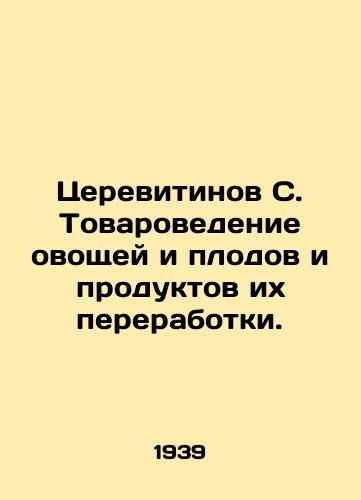 Церевитинов С. Товароведение овощей и плодов и продуктов их переработки.

1939